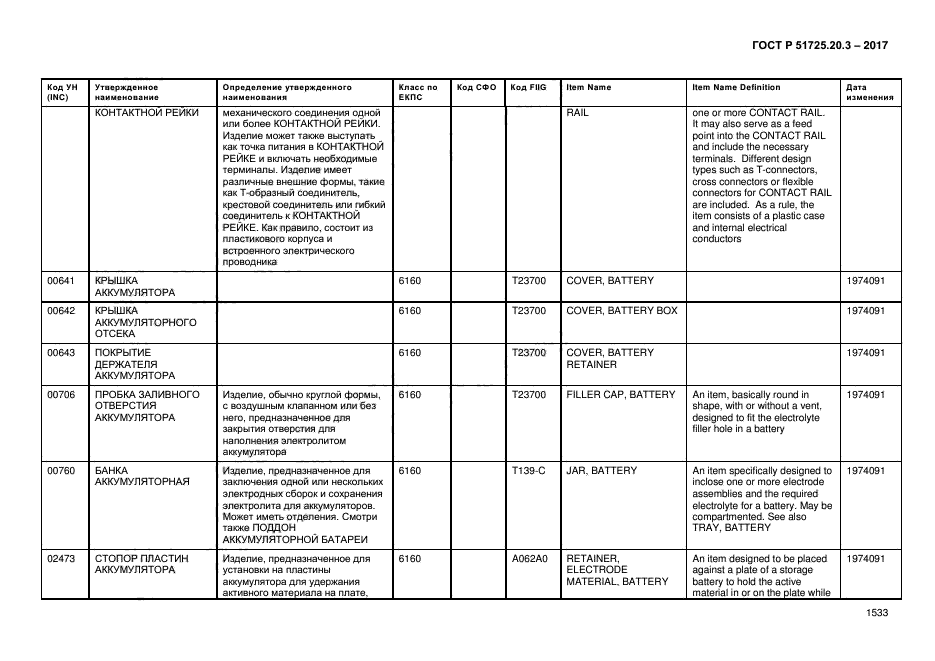 ГОСТ Р 51725.20.3 – 2017

| Код УН (INC) | Утвержденное наименование | Определение утвержденного наименования | Класс по ЕКПС | Код СФО | Код FIIG | Item Name | Item Name Definition | Дата изменения |
|---|---|---|---|---|---|---|---|---|
| | КОНТАКТНОЙ РЕЙКИ | механического соединения одной или более КОНТАКТНОЙ РЕЙКИ. Изделие может также выступать как точка питания в КОНТАКТНОЙ РЕЙКЕ и включать необходимые терминалы. Изделие имеет различные внешние формы, такие как Т-образный соединитель, крестовой соединитель или гибкий соединитель к КОНТАКТНОЙ РЕЙКЕ. Как правило, состоит из пластикового корпуса и встроенного электрического проводника | | | | RAIL | one or more CONTACT RAIL. It may also serve as a feed point into the CONTACT RAIL and include the necessary terminals. Different design types such as T-connectors, cross connectors or flexible connectors for CONTACT RAIL are included. As a rule, the item consists of a plastic case and internal electrical conductors | |
| 00641 | КРЫШКА АККУМУЛЯТОРА | | 6160 | | T23700 | COVER, BATTERY | | 1974091 |
| 00642 | КРЫШКА АККУМУЛЯТОРНОГО ОТСЕКА | | 6160 | | T23700 | COVER, BATTERY BOX | | 1974091 |
| 00643 | ПОКРЫТИЕ ДЕРЖАТЕЛЯ АККУМУЛЯТОРА | | 6160 | | T23700 | COVER, BATTERY RETAINER | | 1974091 |
| 00706 | ПРОБКА ЗАЛИВНОГО ОТВЕРСТИЯ АККУМУЛЯТОРА | Изделие, обычно круглой формы, с воздушным клапанном или без него, предназначенное для закрытия отверстия для наполнения электролитом аккумулятора | 6160 | | T23700 | FILLER CAP, BATTERY | An item, basically round in shape, with or without a vent, designed to fit the electrolyte filler hole in a battery | 1974091 |
| 00760 | БАНКА АККУМУЛЯТОРНАЯ | Изделие, предназначенное для заключения одной или нескольких электродных сборок и сохранения электролита для аккумуляторов. Может иметь отделения. Смотри также ПОДДОН АККУМУЛЯТОРНОЙ БАТАРЕИ | 6160 | | T139-C | JAR, BATTERY | An item specifically designed to inclose one or more electrode assemblies and the required electrolyte for a battery. May be compartmented. See also TRAY, BATTERY | 1974091 |
| 02473 | СТОПОР ПЛАСТИН АККУМУЛЯТОРА | Изделие, предназначенное для установки на пластины аккумулятора для удержания активного материала на плате, | 6160 | | A062A0 | RETAINER, ELECTRODE MATERIAL, BATTERY | An item designed to be placed against a plate of a storage battery to hold the active material in or on the plate while | 1974091 |

1533